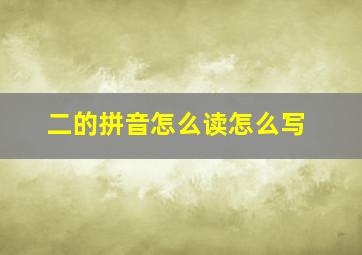 二的拼音怎么读怎么写